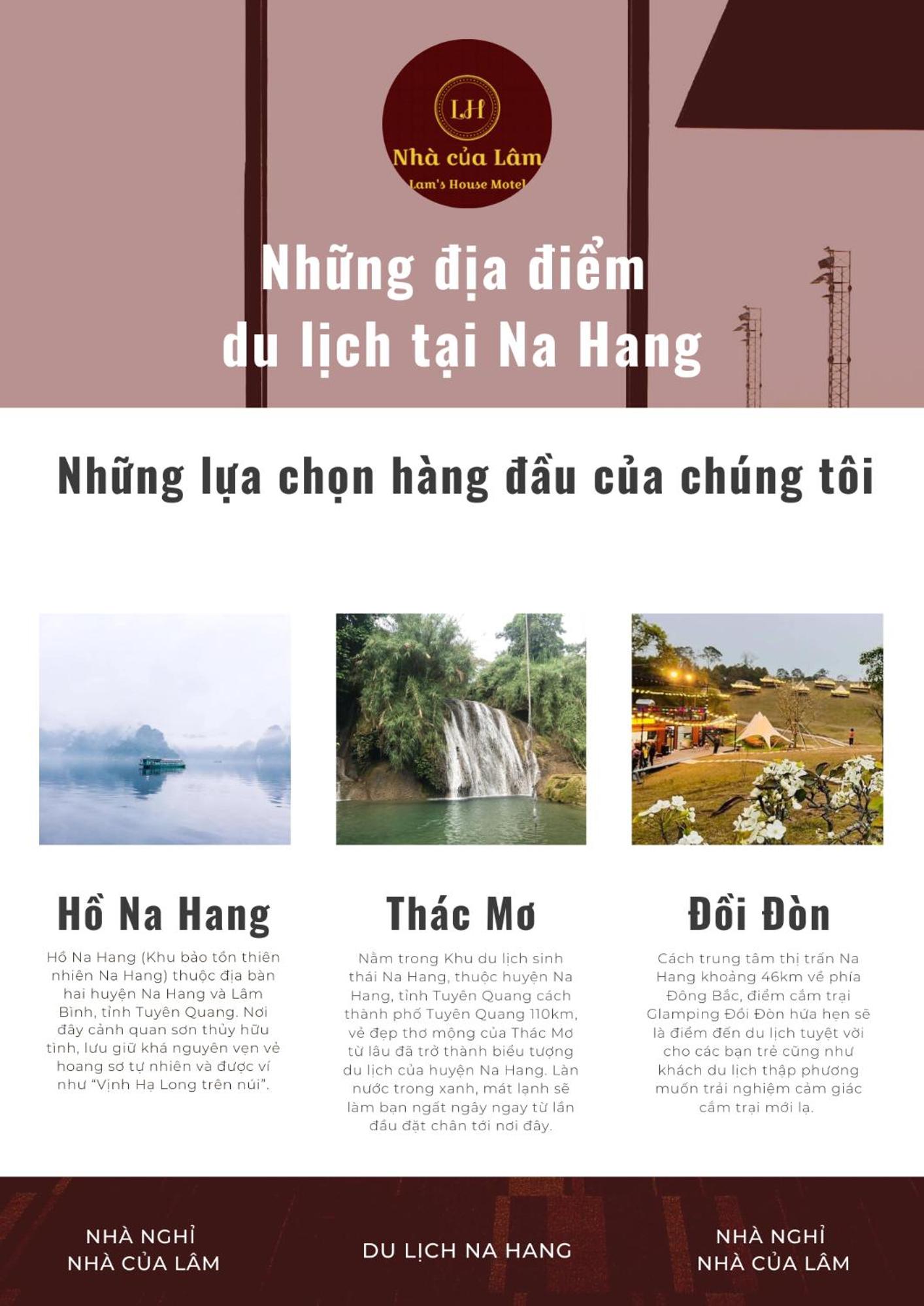 LH
Nhà của Lâm
Lam's House Motel

Những địa điểm du lịch tại Na Hang

Những lựa chọn hàng đầu của chúng tôi

Hồ Na Hang

Hồ Na Hang (Khu bảo tồn thiên nhiên Na Hang) thuộc địa bàn hai huyện Na Hang và Lâm Bình, tỉnh Tuyên Quang. Nơi đây cảnh quan sơn thủy hữu tình, lưu giữ khá nguyên vẹn vẻ hoang sơ tự nhiên và được ví như "Vịnh Hạ Long trên núi".

Thác Mơ

Nằm trong Khu du lịch sinh thái Na Hang, thuộc huyện Na Hang, tỉnh Tuyên Quang cách thành phố Tuyên Quang 110km, vẻ đẹp thơ mộng của Thác Mơ từ lâu đã trở thành biểu tượng du lịch của huyện Na Hang. Làn nước trong xanh, mát lạnh sẽ làm bạn ngất ngây ngay từ lần đầu đặt chân tới nơi đây.

Đồi Đòn

Cách trung tâm thị trấn Na Hang khoảng 46km về phía Đông Bắc, điểm cắm trại Glamping Đồi Đòn hứa hẹn sẽ là điểm đến du lịch tuyệt vời cho các bạn trẻ cũng như khách du lịch thập phương muốn trải nghiệm cảm giác cắm trại mới lạ.

NHÀ NGHỈ
NHÀ CỦA LÂM

DU LỊCH NA HANG

NHÀ NGHỈ
NHÀ CỦA LÂM